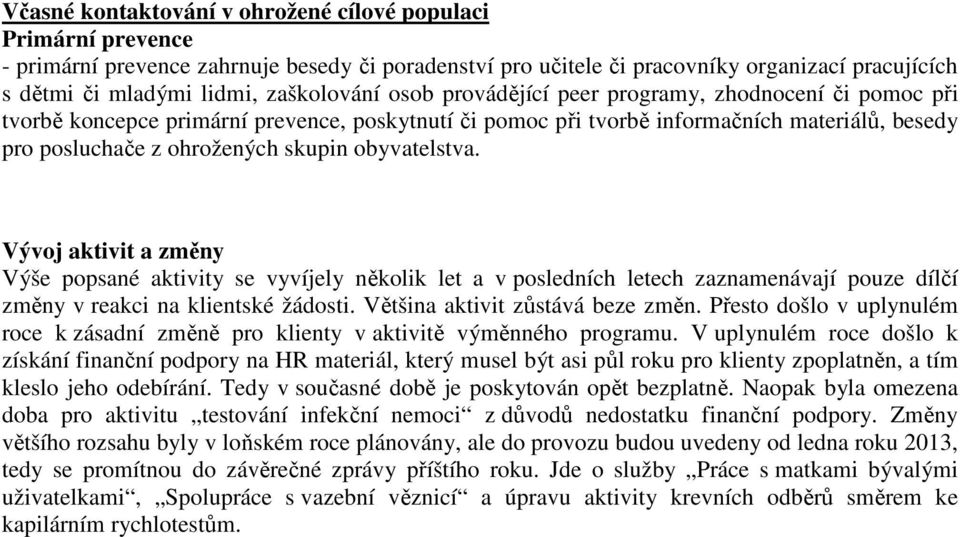 Včasné kontaktování v ohrožené cílové populaci
Primární prevence
- primární prevence zahrnuje besedy či poradenství pro učitele či pracovníky organizací pracujících s dětmi či mladými lidmi, zaškolování osob provádějící peer programy, zhodnocení či pomoc při tvorbě koncepce primární prevence, poskytnutí či pomoc při tvorbě informačních materiálů, besedy pro posluchače z ohrožených skupin obyvatelstva.

Vývoj aktivit a změny
Výše popsané aktivity se vyvíjely několik let a v posledních letech zaznamenávají pouze dílčí změny v reakci na klientské žádosti. Většina aktivit zůstává beze změn. Přesto došlo v uplynulém roce k zásadní změně pro klienty v aktivitě výměnného programu. V uplynulém roce došlo k získání finanční podpory na HR materiál, který musel být asi půl roku pro klienty zpoplatněn, a tím kleslo jeho odebírání. Tedy v současné době je poskytován opět bezplatně. Naopak byla omezena doba pro aktivitu „testování infekční nemoci“ z důvodů nedostatku finanční podpory. Změny většího rozsahu byly v loňském roce plánovány, ale do provozu budou uvedeny od ledna roku 2013, tedy se promítnou do závěrečné zprávy příštího roku. Jde o služby „Práce s matkami bývalými uživatelkami“, „Spolupráce s vazební věznicí“ a úpravu aktivity krevních odběrů směrem ke kapilárním rychlotestům.